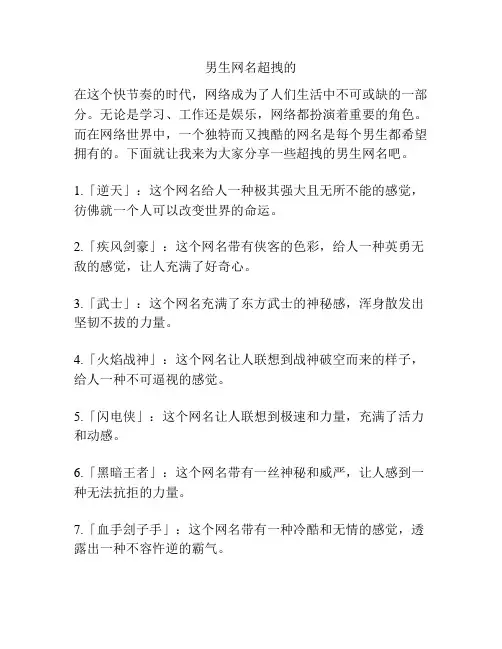 男生网名超拽的

在这个快节奏的时代，网络成为了人们生活中不可或缺的一部分。无论是学习、工作还是娱乐，网络都扮演着重要的角色。而在网络世界中，一个独特而又拽酷的网名是每个男生都希望拥有的。下面就让我来为大家分享一些超拽的男生网名吧。

1.「逆天」：这个网名给人一种极其强大且无所不能的感觉，彷佛就一个人可以改变世界的命运。

2.「疾风剑豪」：这个网名带有侠客的色彩，给人一种英勇无敌的感觉，让人充满了好奇心。

3.「武士」：这个网名充满了东方武士的神秘感，浑身散发出坚韧不拔的力量。

4.「火焰战神」：这个网名让人联想到战神破空而来的样子，给人一种不可逼视的感觉。

5.「闪电侠」：这个网名让人联想到极速和力量，充满了活力和动感。

6.「黑暗王者」：这个网名带有一丝神秘和威严，让人感到一种无法抗拒的力量。

7.「血手刽子手」：这个网名带有一种冷酷和无情的感觉，透露出一种不容忤逆的霸气。